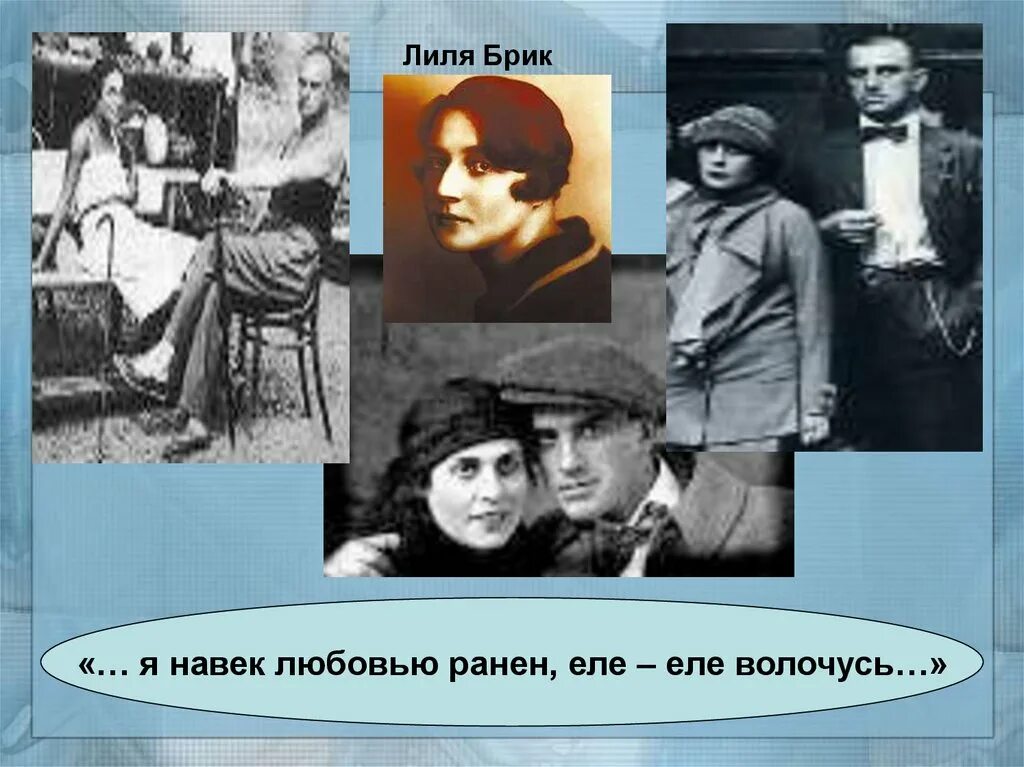 Лиля Брик

«… я навек любовью ранен, еле – еле волочусь…»